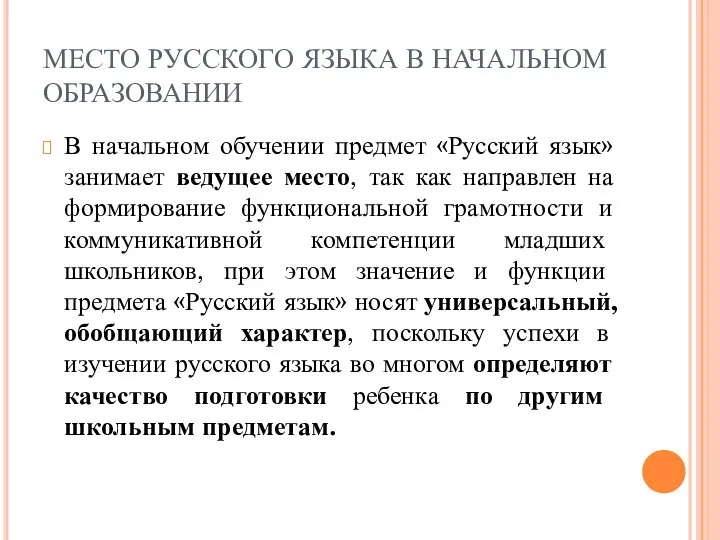 МЕСТО РУССКОГО ЯЗЫКА В НАЧАЛЬНОМ ОБРАЗОВАНИИ

В начальном обучении предмет «Русский язык» занимает ведущее место, так как направлен на формирование функциональной грамотности и коммуникативной компетенции младших школьников, при этом значение и функции предмета «Русский язык» носят универсальный, обобщающий характер, поскольку успехи в изучении русского языка во многом определяют качество подготовки ребенка по другим школьным предметам.